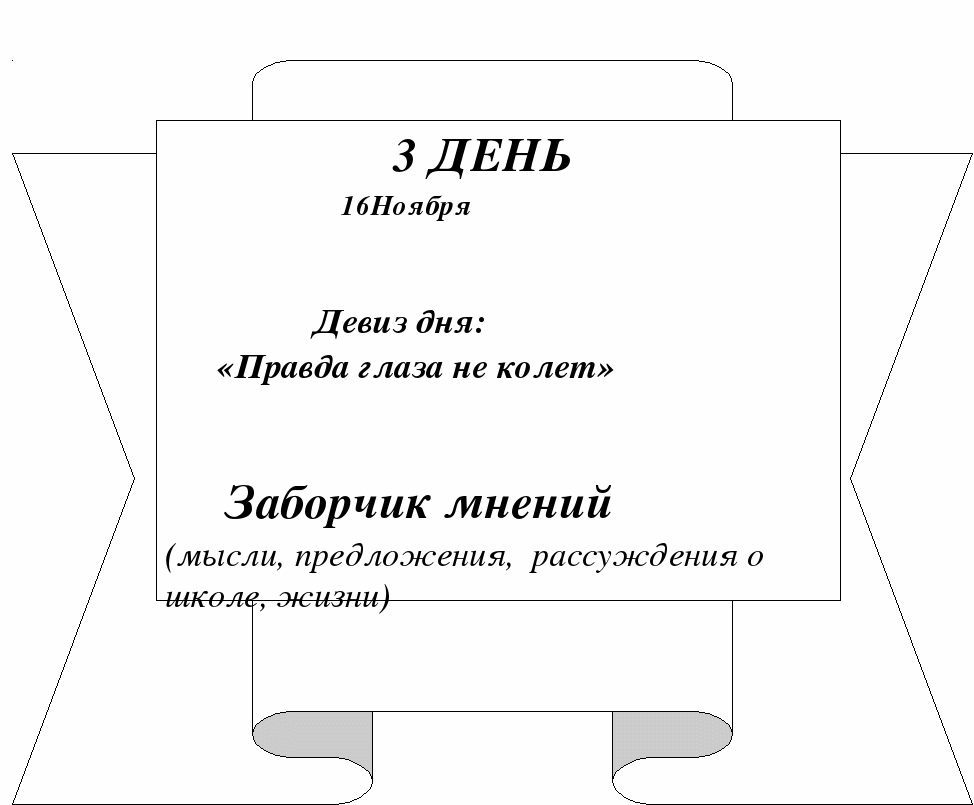 3 ДЕНЬ

16Ноября

Девиз дня:
«Правда глаза не колет»

Заборчик мнений
(мысли, предложения, рассуждения о школе, жизни)